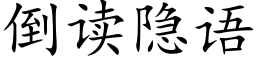 倒读隐语